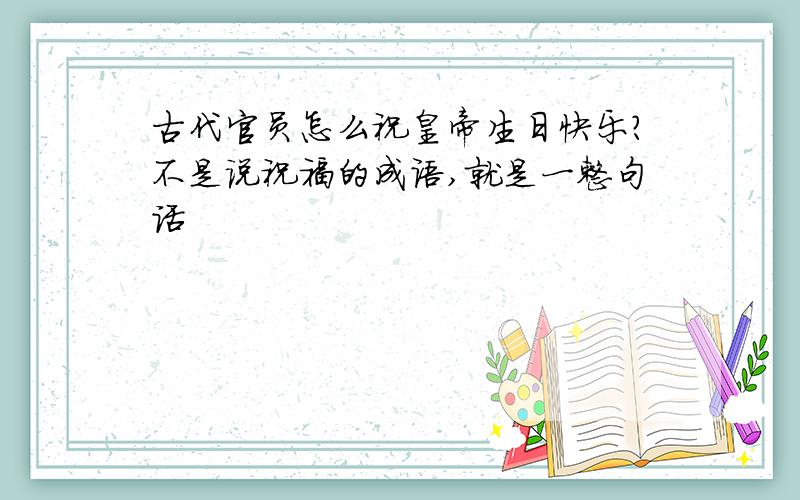 古代官员怎么祝皇帝生日快乐?不是说祝福的成语,就是一整句话